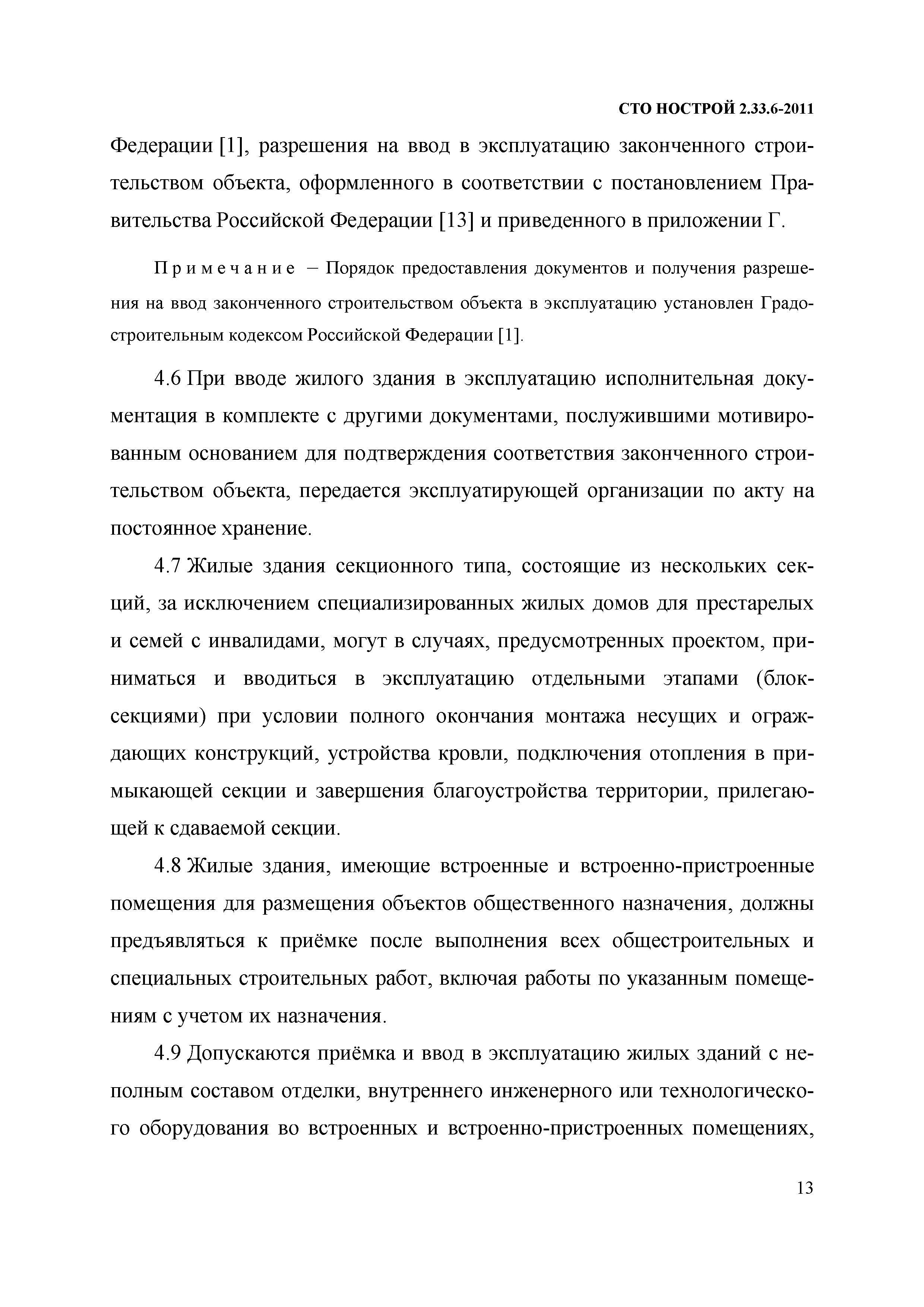 СТО НОСТРОЙ 2.33.6-2011

Федерации [1], разрешения на ввод в эксплуатацию законченного строительством объекта, оформленного в соответствии с постановлением Правительства Российской Федерации [13] и приведенного в приложении Г.

Примечание – Порядок предоставления документов и получения разрешения на ввод законченного строительством объекта в эксплуатацию установлен Градостроительным кодексом Российской Федерации [1].

4.6 При вводе жилого здания в эксплуатацию исполнительная документация в комплекте с другими документами, послужившими мотивированным основанием для подтверждения соответствия законченного строительством объекта, передается эксплуатирующей организации по акту на постоянное хранение.

4.7 Жилые здания секционного типа, состоящие из нескольких секций, за исключением специализированных жилых домов для престарелых и семей с инвалидами, могут в случаях, предусмотренных проектом, приниматься и вводиться в эксплуатацию отдельными этапами (блок-секциями) при условии полного окончания монтажа несущих и ограждающих конструкций, устройства кровли, подключения отопления в примыкающей секции и завершения благоустройства территории, прилегающей к сдаваемой секции.

4.8 Жилые здания, имеющие встроенные и встроенно-пристроенные помещения для размещения объектов общественного назначения, должны предъявляться к приёмке после выполнения всех общестроительных и специальных строительных работ, включая работы по указанным помещениям с учетом их назначения.

4.9 Допускаются приёмка и ввод в эксплуатацию жилых зданий с неполным составом отделки, внутреннего инженерного или технологического оборудования во встроенных и встроенно-пристроенных помещениях,

13